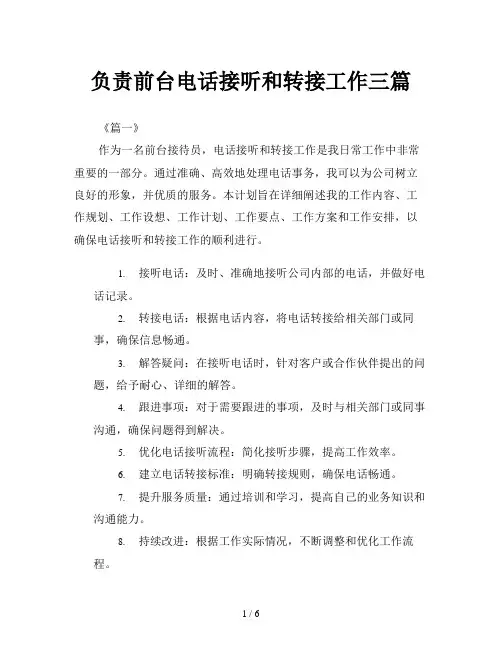 负责前台电话接听和转接工作三篇

《篇一》

作为一名前台接待员，电话接听和转接工作是我日常工作中非常重要的一部分。通过准确、高效地处理电话事务，我可以为公司树立良好的形象，并优质的服务。本计划旨在详细阐述我的工作内容、工作规划、工作设想、工作计划、工作要点、工作方案和工作安排，以确保电话接听和转接工作的顺利进行。

1. 接听电话：及时、准确地接听公司内部的电话，并做好电话记录。

2. 转接电话：根据电话内容，将电话转接给相关部门或同事，确保信息畅通。

3. 解答疑问：在接听电话时，针对客户或合作伙伴提出的问题，给予耐心、详细的解答。

4. 跟进事项：对于需要跟进的事项，及时与相关部门或同事沟通，确保问题得到解决。

5. 优化电话接听流程：简化接听步骤，提高工作效率。

6. 建立电话转接标准：明确转接规则，确保电话畅通。

7. 提升服务质量：通过培训和学习，提高自己的业务知识和沟通能力。

8. 持续改进：根据工作实际情况，不断调整和优化工作流程。

1 / 6